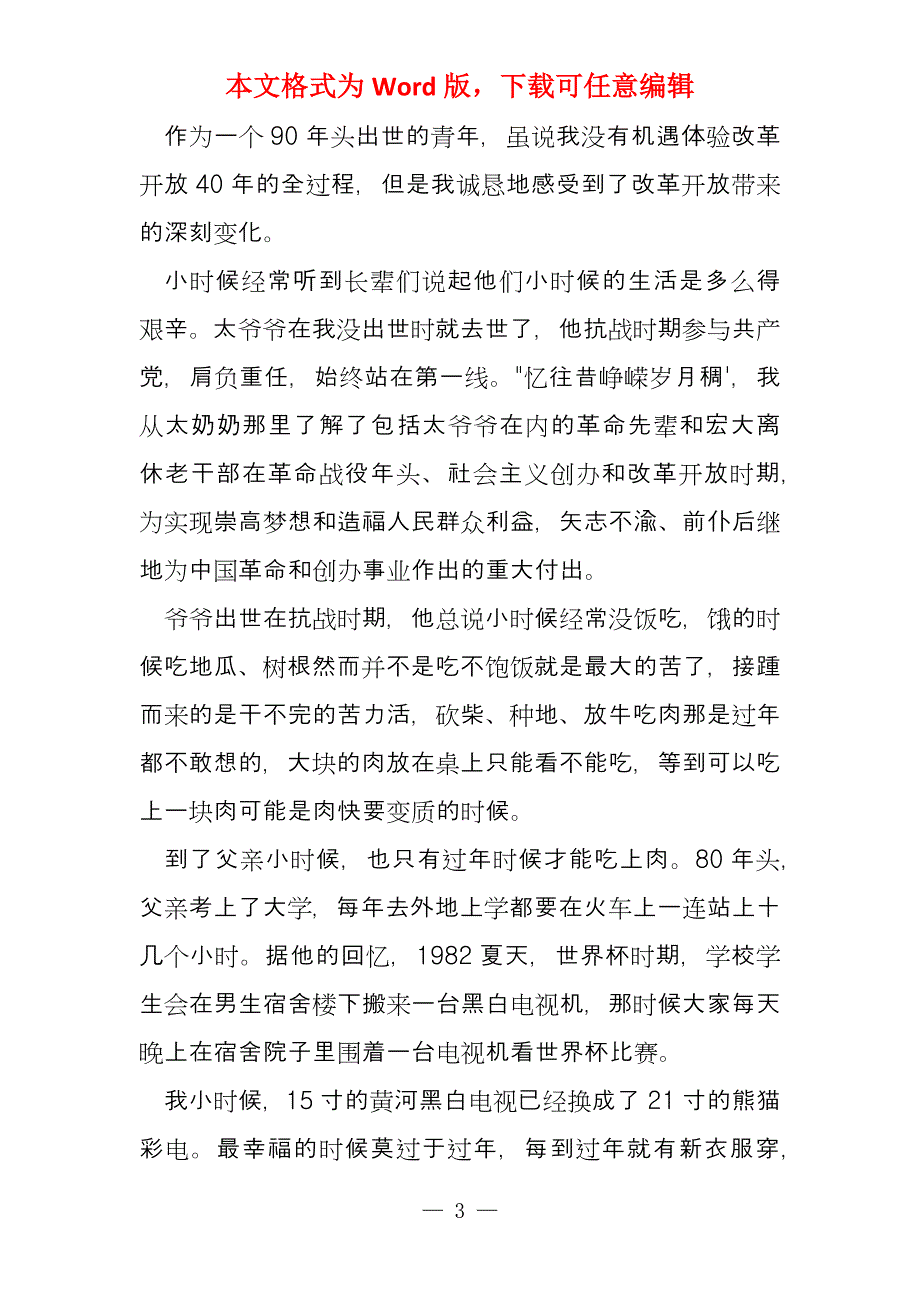 本文格式为 Word 版，下载可任意编辑

作为一个 90 年头出世的青年，虽说我没有机遇体验改革开放 40 年的全过程，但是我诚恳地感受到了改革开放带来的深刻变化。

小时候经常听到长辈们说起他们小时候的生活是多么得艰辛。太爷爷在我没出世时就去世了，他抗战时期参与共产党，肩负重任，始终站在第一线。"忆往昔峥嵘岁月稠'，我从太奶奶那里了解了包括太爷爷在内的革命先辈和宏大离休老干部在革命战役年头、社会主义创办和改革开放时期，为实现崇高梦想和造福人民群众利益，矢志不渝、前仆后继地为中国革命和创办事业作出的重大付出。

爷爷出世在抗战时期，他总说小时候经常没饭吃，饿的时候吃地瓜、树根然而并不是吃不饱饭就是最大的苦了，接踵而来的是干不完的苦力活，砍柴、种地、放牛吃肉那是过年都不敢想的，大块的肉放在桌上只能看不能吃，等到可以吃上一块肉可能是肉快要变质的时候。

到了父亲小时候，也只有过年时候才能吃上肉。80 年头，父亲考上了大学，每年去外地上学都要在火车上一连站上十几个小时。据他的回忆，1982 夏天，世界杯时期，学校学生会在男生宿舍楼下搬来一台黑白电视机，那时候大家每天晚上在宿舍院子里围着一台电视机看世界杯比赛。

我小时候，15 寸的黄河黑白电视已经换成了 21 寸的熊猫彩电。最幸福的时候莫过于过年，每到过年就有新衣服穿，

— 3 —